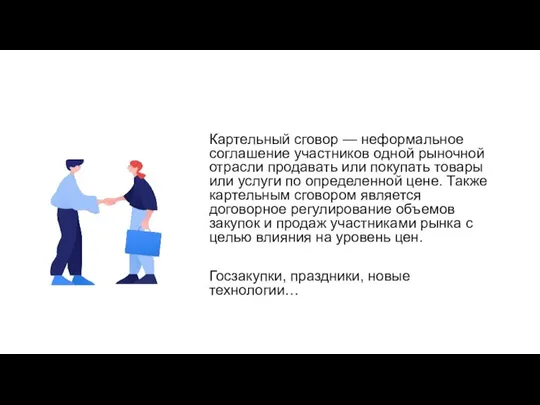 Картельный сговор — неформальное соглашение участников одной рыночной отрасли продавать или покупать товары или услуги по определенной цене. Также картельным сговором является договорное регулирование объемов закупок и продаж участниками рынка с целью влияния на уровень цен.

Госзакупки, праздники, новые технологии…